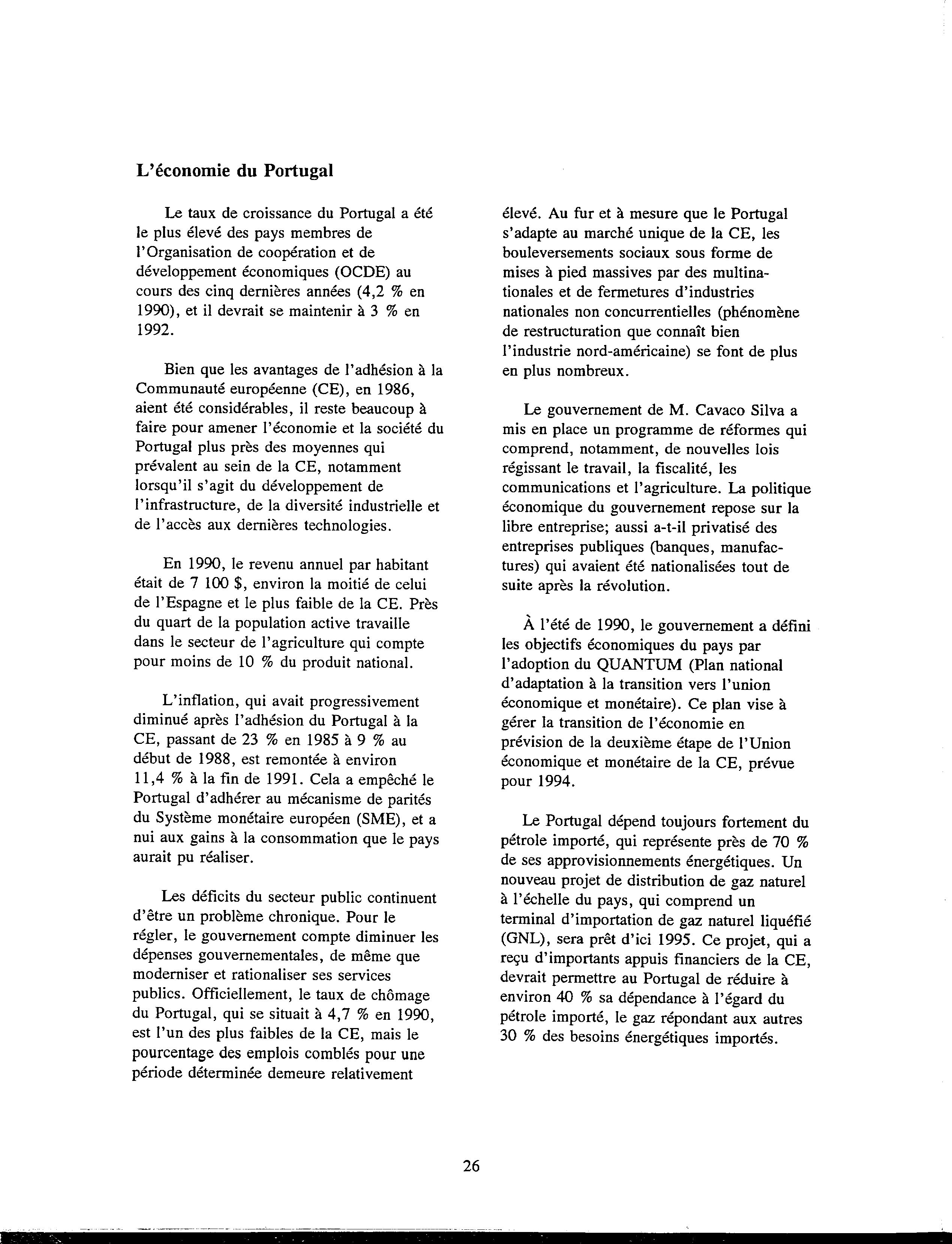 L'économie du Portugal

Le taux de croissance du Portugal a été le plus élevé des pays membres de l'Organisation de coopération et de développement économiques (OCDE) au cours des cinq dernières années (4,2 % en 1990), et il devrait se maintenir à 3 % en 1992.

Bien que les avantages de l'adhésion à la Communauté européenne (CE), en 1986, aient été considérables, il reste beaucoup à faire pour amener l'économie et la société du Portugal plus près des moyennes qui prévalent au sein de la CE, notamment lorsqu'il s'agit du développement de l'infrastructure, de la diversité industrielle et de l'accès aux dernières technologies.

En 1990, le revenu annuel par habitant était de 7 100 $, environ la moitié de celui de l'Espagne et le plus faible de la CE. Près du quart de la population active travaille dans le secteur de l'agriculture qui compte pour moins de 10 % du produit national.

L'inflation, qui avait progressivement diminué après l'adhésion du Portugal à la CE, passant de 23 % en 1985 à 9 % au début de 1988, est remontée à environ 11,4 % à la fin de 1991. Cela a empêché le Portugal d'adhérer au mécanisme de parités du Système monétaire européen (SME), et a nui aux gains à la consommation que le pays aurait pu réaliser.

Les déficits du secteur public continuent d'être un problème chronique. Pour le régler, le gouvernement compte diminuer les dépenses gouvernementales, de même que moderniser et rationaliser ses services publics. Officiellement, le taux de chômage du Portugal, qui se situait à 4,7 % en 1990, est l'un des plus faibles de la CE, mais le pourcentage des emplois comblés pour une période déterminée demeure relativement élevé. Au fur et à mesure que le Portugal s'adapte au marché unique de la CE, les bouleversements sociaux sous forme de mises à pied massives par des multinationales et de fermetures d'industries nationales non concurrentielles (phénomène de restructuration que connaît bien l'industrie nord-américaine) se font de plus en plus nombreux.

Le gouvernement de M. Cavaco Silva a mis en place un programme de réformes qui comprend, notamment, de nouvelles lois régissant le travail, la fiscalité, les communications et l'agriculture. La politique économique du gouvernement repose sur la libre entreprise; aussi a-t-il privatisé des entreprises publiques (banques, manufactures) qui avaient été nationalisées tout de suite après la révolution.

À l'été de 1990, le gouvernement a défini les objectifs économiques du pays par l'adoption du QUANTUM (Plan national d'adaptation à la transition vers l'union économique et monétaire). Ce plan vise à gérer la transition de l'économie en prévision de la deuxième étape de l'Union économique et monétaire de la CE, prévue pour 1994.

Le Portugal dépend toujours fortement du pétrole importé, qui représente près de 70 % de ses approvisionnements énergétiques. Un nouveau projet de distribution de gaz naturel à l'échelle du pays, qui comprend un terminal d'importation de gaz naturel liquéfié (GNL), sera prêt d'ici 1995. Ce projet, qui a reçu d'importants appuis financiers de la CE, devrait permettre au Portugal de réduire à environ 40 % sa dépendance à l'égard du pétrole importé, le gaz répondant aux autres 30 % des besoins énergétiques importés.

26